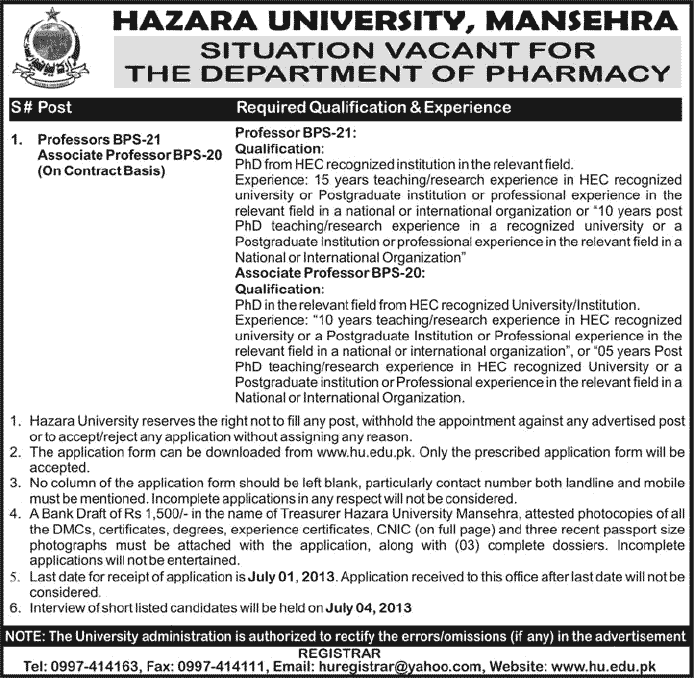 HAZARA UNIVERSITY, MANSEHRA
SITUATION VACANT FOR THE DEPARTMENT OF PHARMACY

| S# Post | Required Qualification & Experience |
|---|---|
| 1. Professors BPS-21 Associate Professor BPS-20 (On Contract Basis) | Professor BPS-21: Qualification: PhD from HEC recognized institution in the relevant field. Experience: 15 years teaching/research experience in HEC recognized university or Postgraduate institution or professional experience in the relevant field in a national or international organization or "10 years post PhD teaching/research experience in a recognized university or a Postgraduate Institution or professional experience in the relevant field in a National or International Organization" Associate Professor BPS-20: Qualification: PhD in the relevant field from HEC recognized University/Institution. Experience: "10 years teaching/research experience in HEC recognized university or a Postgraduate Institution or Professional experience in the relevant field in a national or international organization", or "05 years Post PhD teaching/research experience in HEC recognized University or a Postgraduate institution or Professional experience in the relevant field in a National or International Organization. |

1. Hazara University reserves the right not to fill any post, withhold the appointment against any advertised post or to accept/reject any application without assigning any reason.
2. The application form can be downloaded from www.hu.edu.pk. Only the prescribed application form will be accepted.
3. No column of the application form should be left blank, particularly contact number both landline and mobile must be mentioned. Incomplete applications in any respect will not be considered.
4. A Bank Draft of Rs 1,500/- in the name of Treasurer Hazara University Mansehra, attested photocopies of all the DMCs, certificates, degrees, experience certificates, CNIC (on full page) and three recent passport size photographs must be attached with the application, along with (03) complete dossiers. Incomplete applications will not be entertained.
5. Last date for receipt of application is July 01, 2013. Application received to this office after last date will not be considered.
6. Interview of short listed candidates will be held on July 04, 2013

NOTE: The University administration is authorized to rectify the errors/omissions (if any) in the advertisement

REGISTRAR
Tel: 0997-414163, Fax: 0997-414111, Email: huregistrar@yahoo.com, Website: www.hu.edu.pk